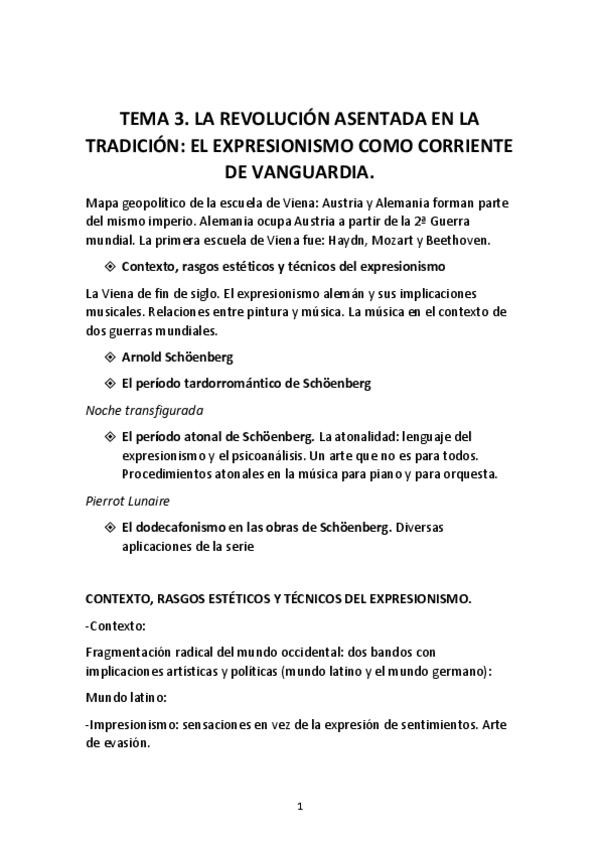 TEMA 3. LA REVOLUCIÓN ASENTADA EN LA TRADICIÓN: EL EXPRESIONISMO COMO CORRIENTE DE VANGUARDIA.

Mapa geopolítico de la escuela de Viena: Austria y Alemania forman parte del mismo imperio. Alemania ocupa Austria a partir de la 2ª Guerra mundial. La primera escuela de Viena fue: Haydn, Mozart y Beethoven.

❖ Contexto, rasgos estéticos y técnicos del expresionismo

La Viena de fin de siglo. El expresionismo alemán y sus implicaciones musicales. Relaciones entre pintura y música. La música en el contexto de dos guerras mundiales.

❖ Arnold Schöenberg

❖ El período tardorromántico de Schöenberg

Noche transfigurada

❖ El período atonal de Schöenberg. La atonalidad: lenguaje del expresionismo y el psicoanálisis. Un arte que no es para todos. Procedimientos atonales en la música para piano y para orquesta.

Pierrot Lunaire

❖ El dodecafonismo en las obras de Schöenberg. Diversas aplicaciones de la serie

CONTEXTO, RASGOS ESTÉTICOS Y TÉCNICOS DEL EXPRESIONISMO.

-Contexto:

Fragmentación radical del mundo occidental: dos bandos con implicaciones artísticas y políticas (mundo latino y el mundo germano):

Mundo latino:

-Impresionismo: sensaciones en vez de la expresión de sentimientos. Arte de evasión.

1